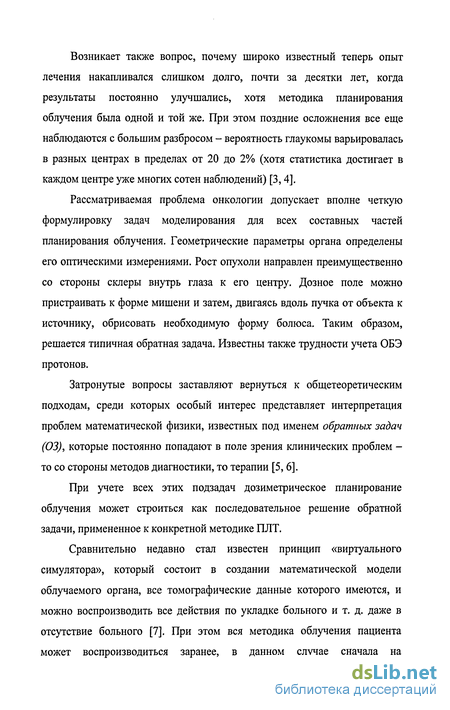 Возникает также вопрос, почему широко известный теперь опыт лечения накапливался слишком долго, почти за десятки лет, когда результаты постоянно улучшались, хотя методика планирования облучения была одной и той же. При этом поздние осложнения все еще наблюдаются с большим разбросом – вероятность глаукомы варьировалась в разных центрах в пределах от 20 до 2% (хотя статистика достигает в каждом центре уже многих сотен наблюдений) [3, 4].

Рассматриваемая проблема онкологии допускает вполне четкую формулировку задач моделирования для всех составных частей планирования облучения. Геометрические параметры органа определены его оптическими измерениями. Рост опухоли направлен преимущественно со стороны склеры внутрь глаза к его центру. Дозное поле можно пристраивать к форме мишени и затем, двигаясь вдоль пучка от объекта к источнику, обрисовать необходимую форму болюса. Таким образом, решается типичная обратная задача. Известны также трудности учета ОБЭ протонов.

Затронутые вопросы заставляют вернуться к общетеоретическим подходам, среди которых особый интерес представляет интерпретация проблем математической физики, известных под именем обратных задач (ОЗ), которые постоянно попадают в поле зрения клинических проблем – то со стороны методов диагностики, то терапии [5, 6].

При учете всех этих подзадач дозиметрическое планирование облучения может строиться как последовательное решение обратной задачи, примененное к конкретной методике ПЛТ.

Сравнительно недавно стал известен принцип «виртуального симулятора», который состоит в создании математической модели облучаемого органа, все томографические данные которого имеются, и можно воспроизводить все действия по укладке больного и т. д. даже в отсутствие больного [7]. При этом вся методика облучения пациента может воспроизводиться заранее, в данном случае сначала на

dsLib.net
библиотека диссертаций